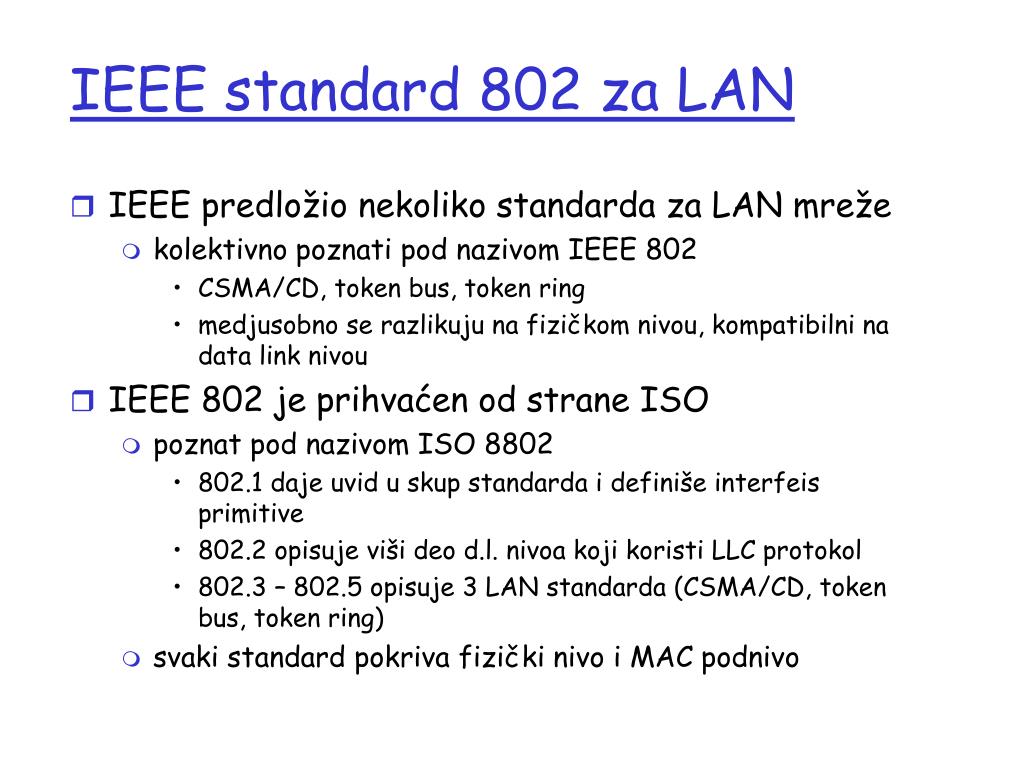 IEEE standard 802 za LAN

IEEE predložio nekoliko standarda za LAN mreže
kolektivno poznati pod nazivom IEEE 802
• CSMA/CD, token bus, token ring
• medjusobno se razlikuju na fizičkom nivou, kompatibilni na data link nivou

IEEE 802 je prihvaćen od strane ISO
poznat pod nazivom ISO 8802
• 802.1 daje uvid u skup standarda i definiše interfeis primitive
• 802.2 opisuje viši deo d.l. nivoa koji koristi LLC protokol
• 802.3 – 802.5 opisuje 3 LAN standarda (CSMA/CD, token bus, token ring)
svaki standard pokriva fizički nivo i MAC podnivo